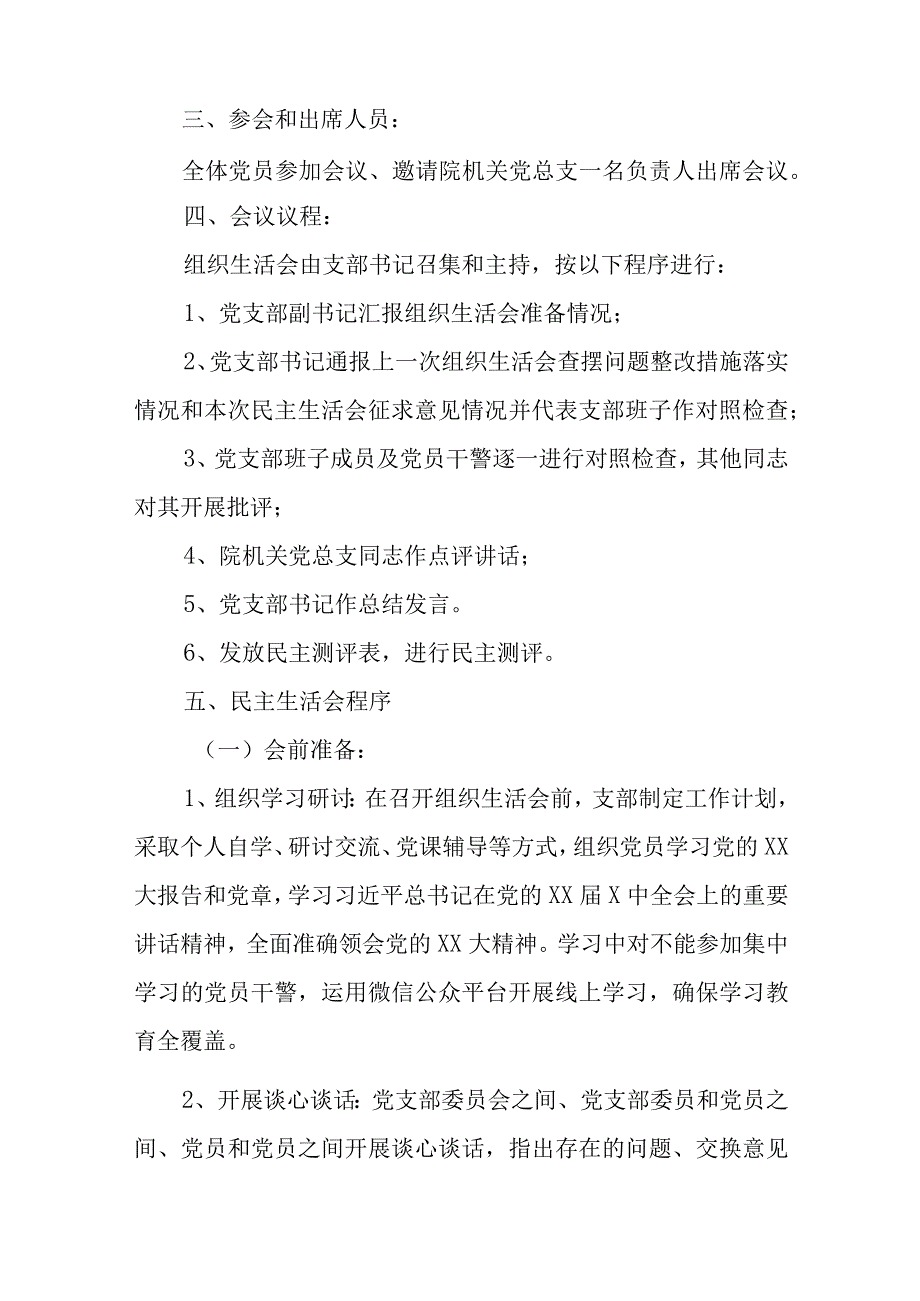 三、参会和出席人员：

全体党员参加会议、邀请院机关党总支一名负责人出席会议。

四、会议议程：

组织生活会由支部书记召集和主持，按以下程序进行：

1、党支部副书记汇报组织生活会准备情况；

2、党支部书记通报上一次组织生活会查摆问题整改措施落实情况和本次民主生活会征求意见情况并代表支部班子作对照检查；

3、党支部班子成员及党员干警逐一进行对照检查，其他同志对其开展批评；

4、院机关党总支同志作点评讲话；

5、党支部书记作总结发言。

6、发放民主测评表，进行民主测评。

五、民主生活会程序

（一）会前准备：

1、组织学习研讨：在召开组织生活会前，支部制定工作计划，采取个人自学、研讨交流、党课辅导等方式，组织党员学习党的XX大报告和党章，学习习近平总书记在党的XX届X中全会上的重要讲话精神，全面准确领会党的XX大精神。学习中对不能参加集中学习的党员干警，运用微信公众平台开展线上学习，确保学习教育全覆盖。

2、开展谈心谈话：党支部委员会之间、党支部委员和党员之间、党员和党员之间开展谈心谈话，指出存在的问题、交换意见